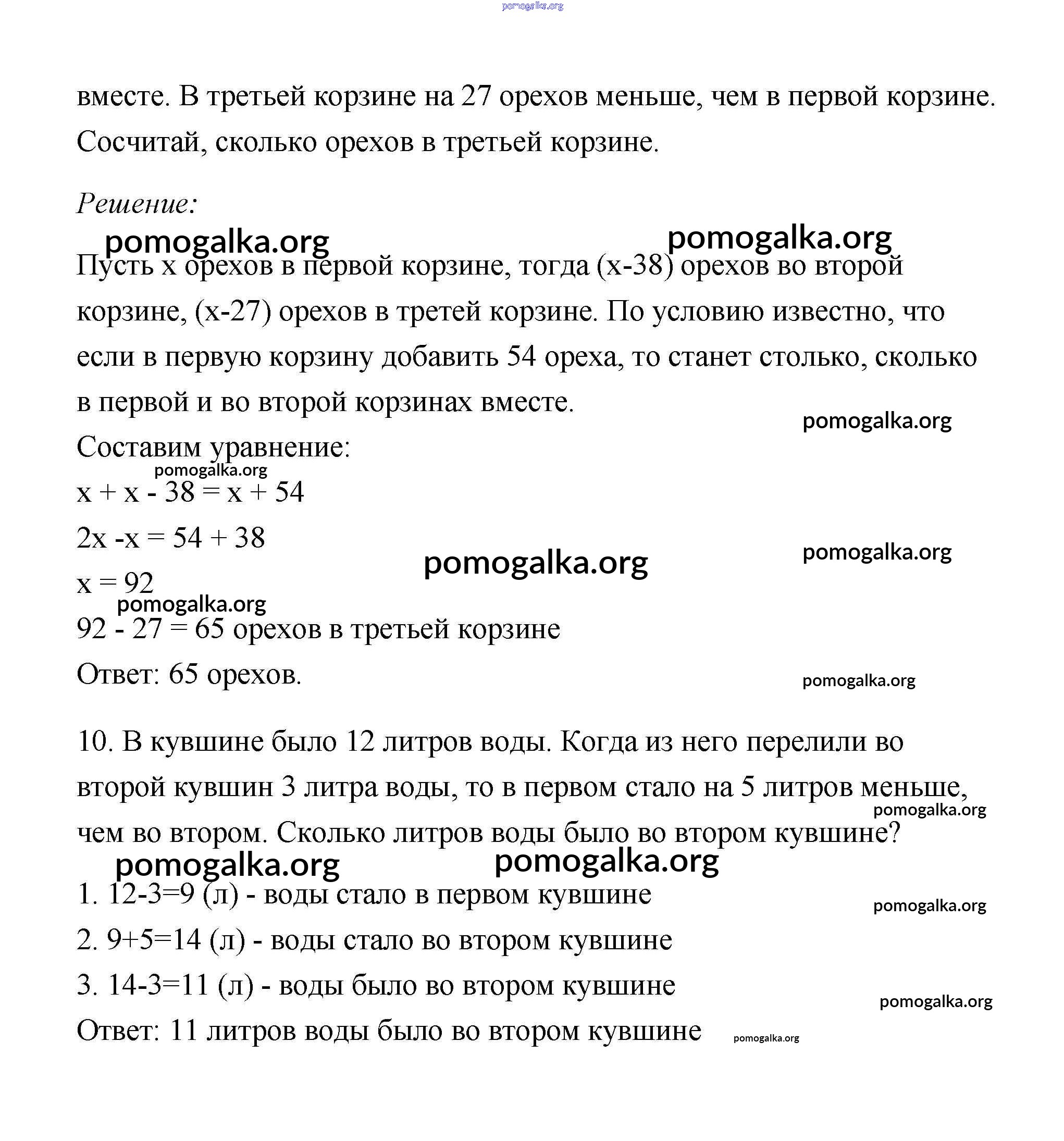 pomogalka.org

вместе. В третьей корзине на 27 орехов меньше, чем в первой корзине. Сосчитай, сколько орехов в третьей корзине.

Решение:

pomogalka.org pomogalka.org

Пусть x орехов в первой корзине, тогда (x-38) орехов во второй корзине, (x-27) орехов в третей корзине. По условию известно, что если в первую корзину добавить 54 ореха, то станет столько, сколько в первой и во второй корзинах вместе.

pomogalka.org

Составим уравнение:

pomogalka.org

$x + x - 38 = x + 54$

$2x - x = 54 + 38$

pomogalka.org pomogalka.org

$x = 92$

pomogalka.org

92 - 27 = 65 орехов в третьей корзине

Ответ: 65 орехов.

pomogalka.org

10. В кувшине было 12 литров воды. Когда из него перелили во второй кувшин 3 литра воды, то в первом стало на 5 литров меньше, чем во втором. Сколько литров воды было во втором кувшине?

pomogalka.org

pomogalka.org pomogalka.org

1. 12-3=9 (л) - воды стало в первом кувшине

pomogalka.org

2. 9+5=14 (л) - воды стало во втором кувшине

3. 14-3=11 (л) - воды было во втором кувшине

pomogalka.org

Ответ: 11 литров воды было во втором кувшине

pomogalka.org